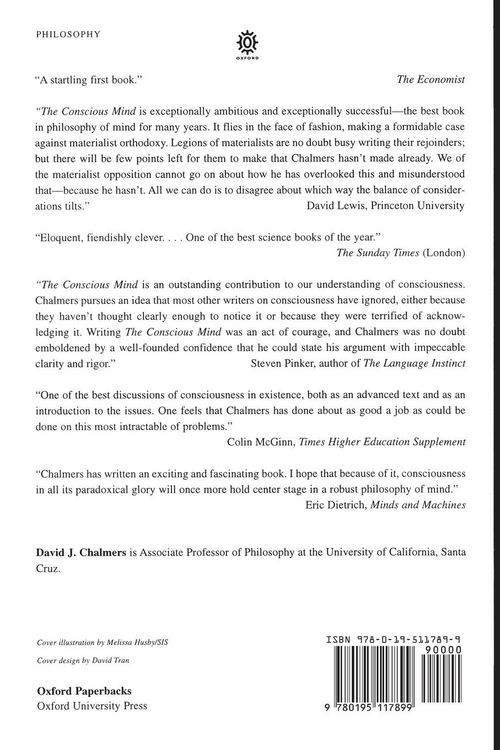 PHILOSOPHY

OXFORD

"A startling first book."
The Economist

"The Conscious Mind is exceptionally ambitious and exceptionally successful—the best book in philosophy of mind for many years. It flies in the face of fashion, making a formidable case against materialist orthodoxy. Legions of materialists are no doubt busy writing their rejoinders; but there will be few points left for them to make that Chalmers hasn't made already. We of the materialist opposition cannot go on about how he has overlooked this and misunderstood that—because he hasn't. All we can do is to disagree about which way the balance of considerations tilts."
David Lewis, Princeton University

"Eloquent, fiendishly clever. . . . One of the best science books of the year."
The Sunday Times (London)

"The Conscious Mind is an outstanding contribution to our understanding of consciousness. Chalmers pursues an idea that most other writers on consciousness have ignored, either because they haven't thought clearly enough to notice it or because they were terrified of acknowledging it. Writing The Conscious Mind was an act of courage, and Chalmers was no doubt emboldened by a well-founded confidence that he could state his argument with impeccable clarity and rigor."
Steven Pinker, author of The Language Instinct

"One of the best discussions of consciousness in existence, both as an advanced text and as an introduction to the issues. One feels that Chalmers has done about as good a job as could be done on this most intractable of problems."
Colin McGinn, Times Higher Education Supplement

"Chalmers has written an exciting and fascinating book. I hope that because of it, consciousness in all its paradoxical glory will once more hold center stage in a robust philosophy of mind."
Eric Dietrich, Minds and Machines

David J. Chalmers is Associate Professor of Philosophy at the University of California, Santa Cruz.

Cover illustration by Melissa Husby/SIS

Cover design by David Tran

Oxford Paperbacks
Oxford University Press

ISBN 978-0-19-511789-9
90000
9 780195 117899